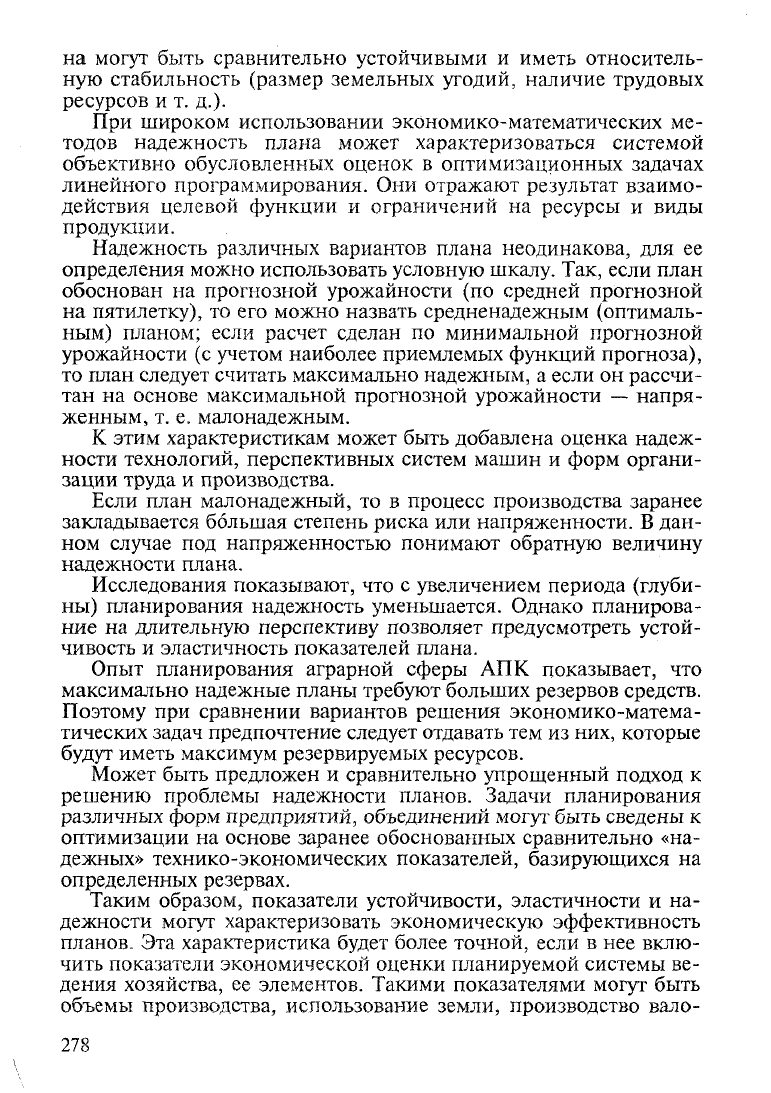 на могут быть сравнительно устойчивыми и иметь относительную стабильность (размер земельных угодий, наличие трудовых ресурсов и т. д.).

При широком использовании экономико-математических методов надежность плана может характеризоваться системой объективно обусловленных оценок в оптимизационных задачах линейного программирования. Они отражают результат взаимодействия целевой функции и ограничений на ресурсы и виды продукции.

Надежность различных вариантов плана неодинакова, для ее определения можно использовать условную шкалу. Так, если план обоснован на прогнозной урожайности (по средней прогнозной на пятилетку), то его можно назвать средненадежным (оптимальным) планом; если расчет сделан по минимальной прогнозной урожайности (с учетом наиболее приемлемых функций прогноза), то план следует считать максимально надежным, а если он рассчитан на основе максимальной прогнозной урожайности — напряженным, т. е. малонадежным.

К этим характеристикам может быть добавлена оценка надежности технологий, перспективных систем машин и форм организации труда и производства.

Если план малонадежный, то в процесс производства заранее закладывается бо́льшая степень риска или напряженности. В данном случае под напряженностью понимают обратную величину надежности плана.

Исследования показывают, что с увеличением периода (глубины) планирования надежность уменьшается. Однако планирование на длительную перспективу позволяет предусмотреть устойчивость и эластичность показателей плана.

Опыт планирования аграрной сферы АПК показывает, что максимально надежные планы требуют больших резервов средств. Поэтому при сравнении вариантов решения экономико-математических задач предпочтение следует отдавать тем из них, которые будут иметь максимум резервируемых ресурсов.

Может быть предложен и сравнительно упрощенный подход к решению проблемы надежности планов. Задачи планирования различных форм предприятий, объединений могут быть сведены к оптимизации на основе заранее обоснованных сравнительно «надежных» технико-экономических показателей, базирующихся на определенных резервах.

Таким образом, показатели устойчивости, эластичности и надежности могут характеризовать экономическую эффективность планов. Эта характеристика будет более точной, если в нее включить показатели экономической оценки планируемой системы ведения хозяйства, ее элементов. Такими показателями могут быть объемы производства, использование земли, производство вало-

278